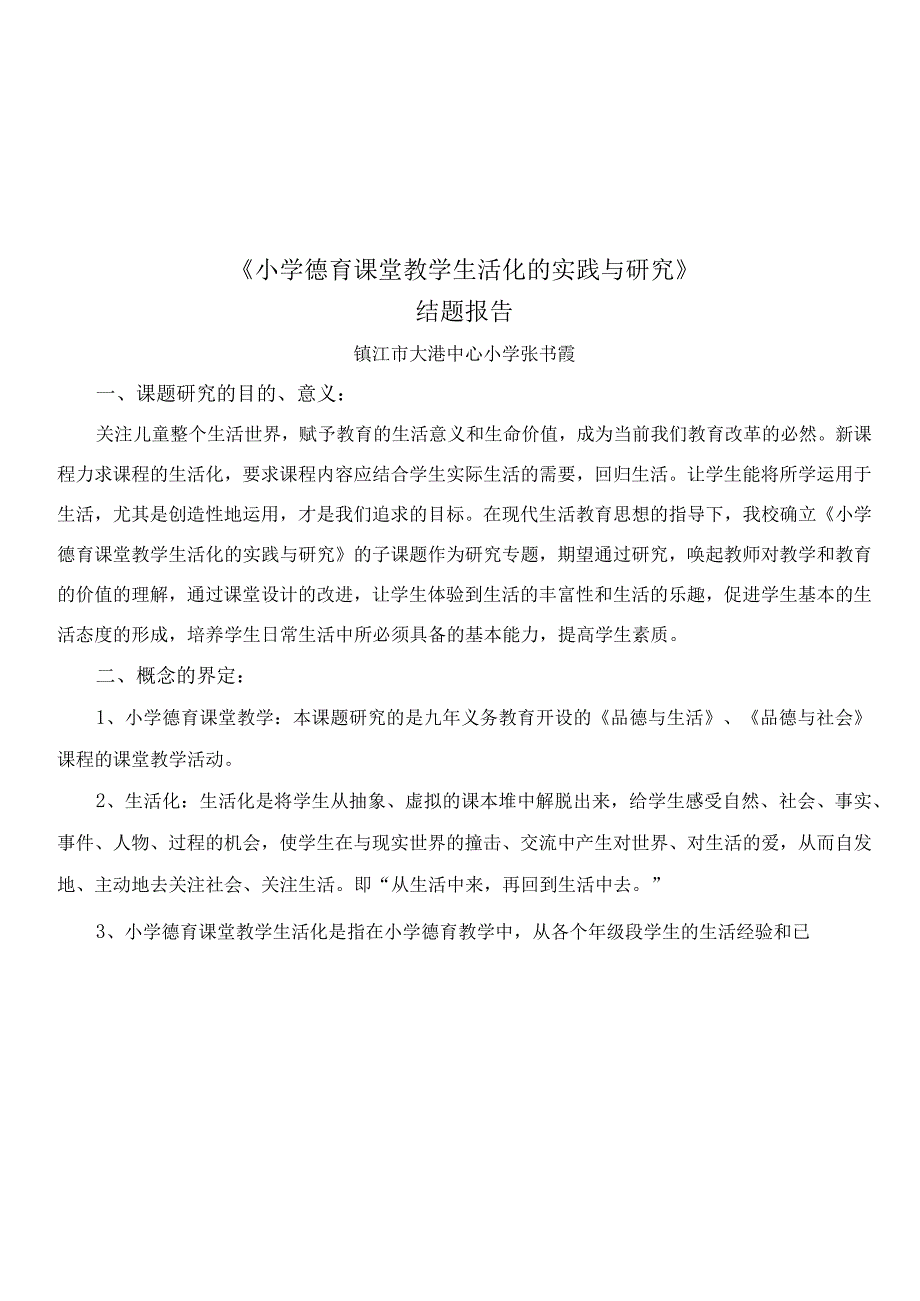 《小学德育课堂教学生活化的实践与研究》
结题报告

镇江市大港中心小学张书霞

一、课题研究的目的、意义：

关注儿童整个生活世界，赋予教育的生活意义和生命价值，成为当前我们教育改革的必然。新课程力求课程的生活化，要求课程内容应结合学生实际生活的需要，回归生活。让学生能将所学运用于生活，尤其是创造性地运用，才是我们追求的目标。在现代生活教育思想的指导下，我校确立《小学德育课堂教学生活化的实践与研究》的子课题作为研究专题，期望通过研究，唤起教师对教学和教育的价值的理解，通过课堂设计的改进，让学生体验到生活的丰富性和生活的乐趣，促进学生基本的生活态度的形成，培养学生日常生活中所必须具备的基本能力，提高学生素质。

二、概念的界定：

1、小学德育课堂教学：本课题研究的是九年义务教育开设的《品德与生活》、《品德与社会》课程的课堂教学活动。

2、生活化：生活化是将学生从抽象、虚拟的课本堆中解脱出来，给学生感受自然、社会、事实、事件、人物、过程的机会，使学生在与现实世界的撞击、交流中产生对世界、对生活的爱，从而自发地、主动地去关注社会、关注生活。即“从生活中来，再回到生活中去。”

3、小学德育课堂教学生活化是指在小学德育教学中，从各个年级段学生的生活经验和已